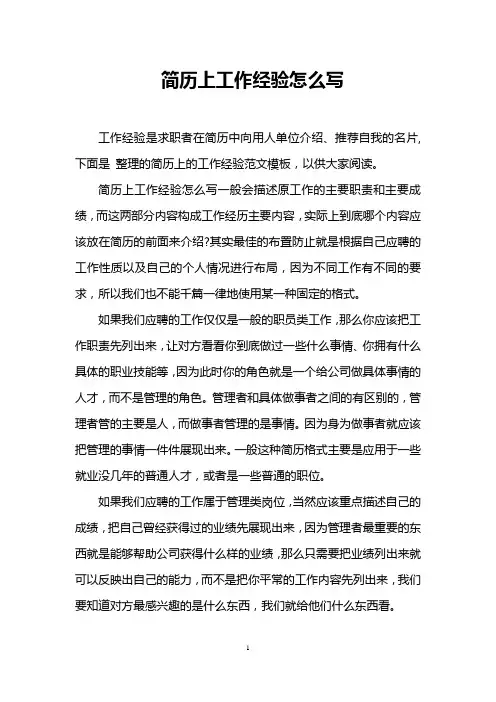 简历上工作经验怎么写

工作经验是求职者在简历中向用人单位介绍、推荐自我的名片，下面是 整理的简历上的工作经验范文模板，以供大家阅读。

简历上工作经验怎么写一般会描述原工作的主要职责和主要成绩，而这两部分内容构成工作经历主要内容，实际上到底哪个内容应该放在简历的前面来介绍?其实最佳的布置防止就是根据自己应聘的工作性质以及自己的个人情况进行布局，因为不同工作有不同的要求，所以我们也不能千篇一律地使用某一种固定的格式。

如果我们应聘的工作仅仅是一般的职员类工作，那么你应该把工作职责先列出来，让对方看看你到底做过一些什么事情、你拥有什么具体的职业技能等，因为此时你的角色就是一个给公司做具体事情的人才，而不是管理的角色。管理者和具体做事者之间的有区别的，管理者管的主要是人，而做事者管理的是事情。因为身为做事者就应该把管理的事情一件件展现出来。一般这种简历格式主要是应用于一些就业没几年的普通人才，或者是一些普通的职位。

如果我们应聘的工作属于管理类岗位，当然应该重点描述自己的成绩，把自己曾经获得过的业绩先展现出来，因为管理者最重要的东西就是能够帮助公司获得什么样的业绩，那么只需要把业绩列出来就可以反映出自己的能力，而不是把你平常的工作内容先列出来，我们要知道对方最感兴趣的是什么东西，我们就给他们什么东西看。

1